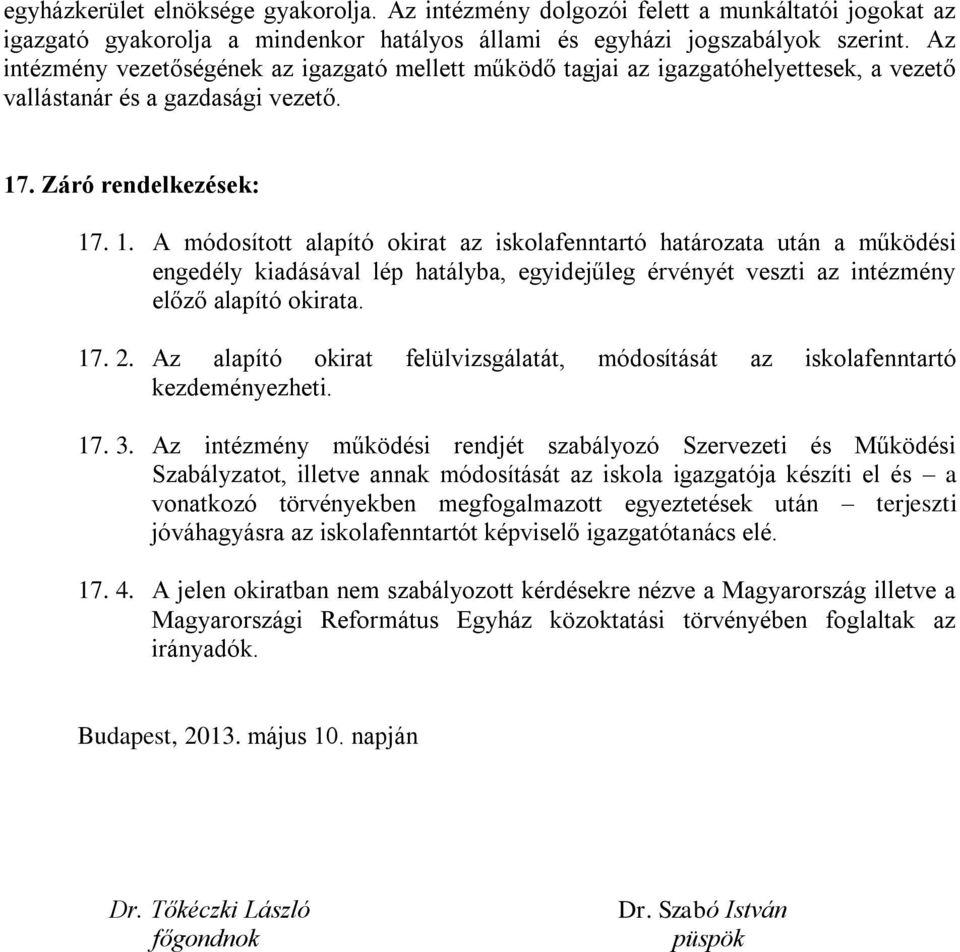 egyházkerület elnöksége gyakorolja. Az intézmény dolgozói felett a munkáltatói jogokat az igazgató gyakorolja a mindenkor hatályos állami és egyházi jogszabályok szerint. Az intézmény vezetőségének az igazgató mellett működő tagjai az igazgatóhelyettesek, a vezető vallástanár és a gazdasági vezető.

17. Záró rendelkezések:

17. 1. A módosított alapító okirat az iskolafenntartó határozata után a működési engedély kiadásával lép hatályba, egyidejűleg érvényét veszti az intézmény előző alapító okirata.

17. 2. Az alapító okirat felülvizsgálatát, módosítását az iskolafenntartó kezdeményezheti.

17. 3. Az intézmény működési rendjét szabályozó Szervezeti és Működési Szabályzatot, illetve annak módosítását az iskola igazgatója készíti el és – a vonatkozó törvényekben megfogalmazott egyeztetések után – terjeszti jóváhagyásra az iskolafenntartót képviselő igazgatótanács elé.

17. 4. A jelen okiratban nem szabályozott kérdésekre nézve a Magyarország illetve a Magyarországi Református Egyház közoktatási törvényében foglaltak az irányadók.

Budapest, 2013. május 10. napján

Dr. Tőkéczki László
főgondnok

Dr. Szabó István
püspök